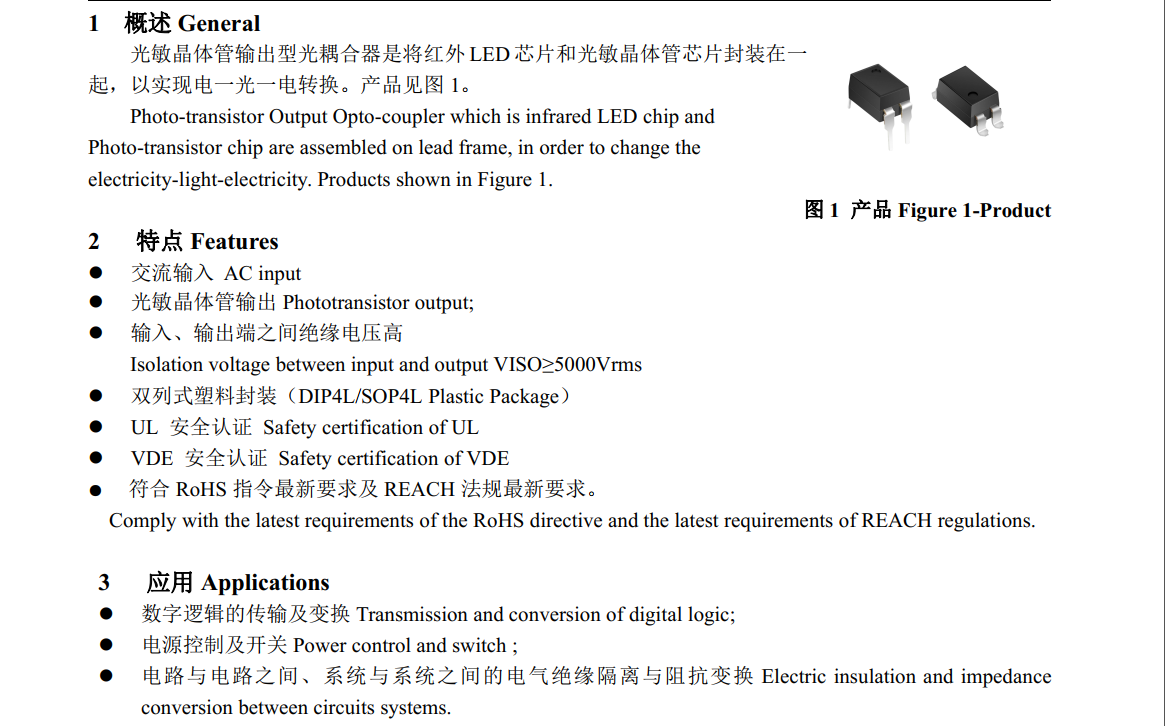 1 概述 General

光敏晶体管输出型光耦合器是将红外 LED 芯片和光敏晶体管芯片封装在一起，以实现电一光一电转换。产品见图 1。

Photo-transistor Output Opto-coupler which is infrared LED chip and Photo-transistor chip are assembled on lead frame, in order to change the electricity-light-electricity. Products shown in Figure 1.

图 1 产品 Figure 1-Product

2 特点 Features

● 交流输入 AC input
● 光敏晶体管输出 Phototransistor output;
● 输入、输出端之间绝缘电压高
Isolation voltage between input and output VISO≥5000Vrms
● 双列式塑料封装（DIP4L/SOP4L Plastic Package）
● UL 安全认证 Safety certification of UL
● VDE 安全认证 Safety certification of VDE
● 符合 RoHS 指令最新要求及 REACH 法规最新要求。
Comply with the latest requirements of the RoHS directive and the latest requirements of REACH regulations.

3 应用 Applications

● 数字逻辑的传输及变换 Transmission and conversion of digital logic;
● 电源控制及开关 Power control and switch ;
● 电路与电路之间、系统与系统之间的电气绝缘隔离与阻抗变换 Electric insulation and impedance conversion between circuits systems.